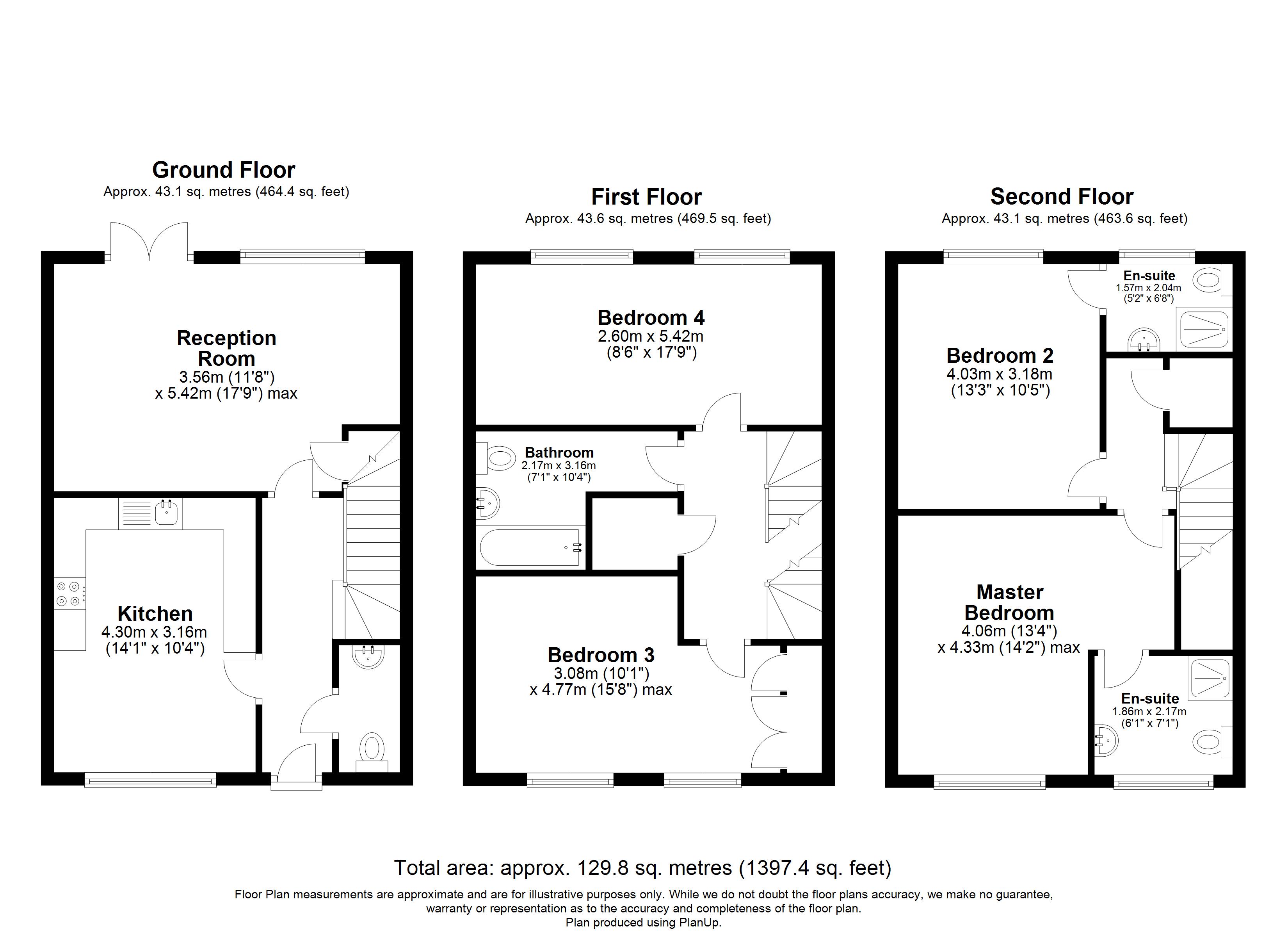 Ground Floor
Approx. 43.1 sq. metres (464.4 sq. feet)

Reception Room
3.56m (11'8")
x 5.42m (17'9") max

Kitchen
4.30m x 3.16m
(14'1" x 10'4")

First Floor
Approx. 43.6 sq. metres (469.5 sq. feet)

Bedroom 4
2.60m x 5.42m
(8'6" x 17'9")

Bathroom
2.17m x 3.16m
(7'1" x 10'4")

Bedroom 3
3.08m (10'1")
x 4.77m (15'8") max

Second Floor
Approx. 43.1 sq. metres (463.6 sq. feet)

En-suite
1.57m x 2.04m
(5'2" x 6'8")

Bedroom 2
4.03m x 3.18m
(13'3" x 10'5")

Master Bedroom
4.06m (13'4")
x 4.33m (14'2") max

En-suite
1.86m x 2.17m
(6'1" x 7'1")

Total area: approx. 129.8 sq. metres (1397.4 sq. feet)

Floor Plan measurements are approximate and are for illustrative purposes only. While we do not doubt the floor plans accuracy, we make no guarantee, warranty or representation as to the accuracy and completeness of the floor plan.
Plan produced using PlanUp.